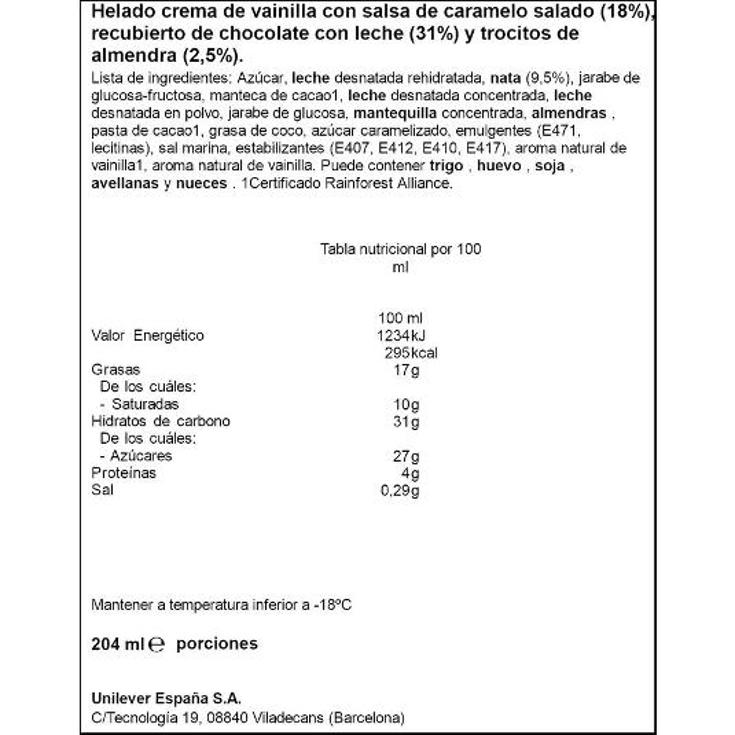 Helado crema de vainilla con salsa de caramelo salado (18%), recubierto de chocolate con leche (31%) y trocitos de almendra (2,5%).

Lista de ingredientes: Azúcar, leche desnatada rehidratada, nata (9,5%), jarabe de glucosa-fructosa, manteca de cacao1, leche desnatada concentrada, leche desnatada en polvo, jarabe de glucosa, mantequilla concentrada, almendras , pasta de cacao1, grasa de coco, azúcar caramelizado, emulgentes (E471, lecitinas), sal marina, estabilizantes (E407, E412, E410, E417), aroma natural de vainilla1, aroma natural de vainilla. Puede contener trigo , huevo , soja , avellanas y nueces . 1Certificado Rainforest Alliance.

Tabla nutricional por 100 ml

| | 100 ml |
|---|---|
| Valor Energético | 1234kJ 295kcal |
| Grasas | 17g |
| De los cuáles: | |
| - Saturadas | 10g |
| Hidratos de carbono | 31g |
| De los cuáles: | |
| - Azúcares | 27g |
| Proteínas | 4g |
| Sal | 0,29g |

Mantener a temperatura inferior a -18ºC

204 ml ℮ porciones

Unilever España S.A.
C/Tecnología 19, 08840 Viladecans (Barcelona)